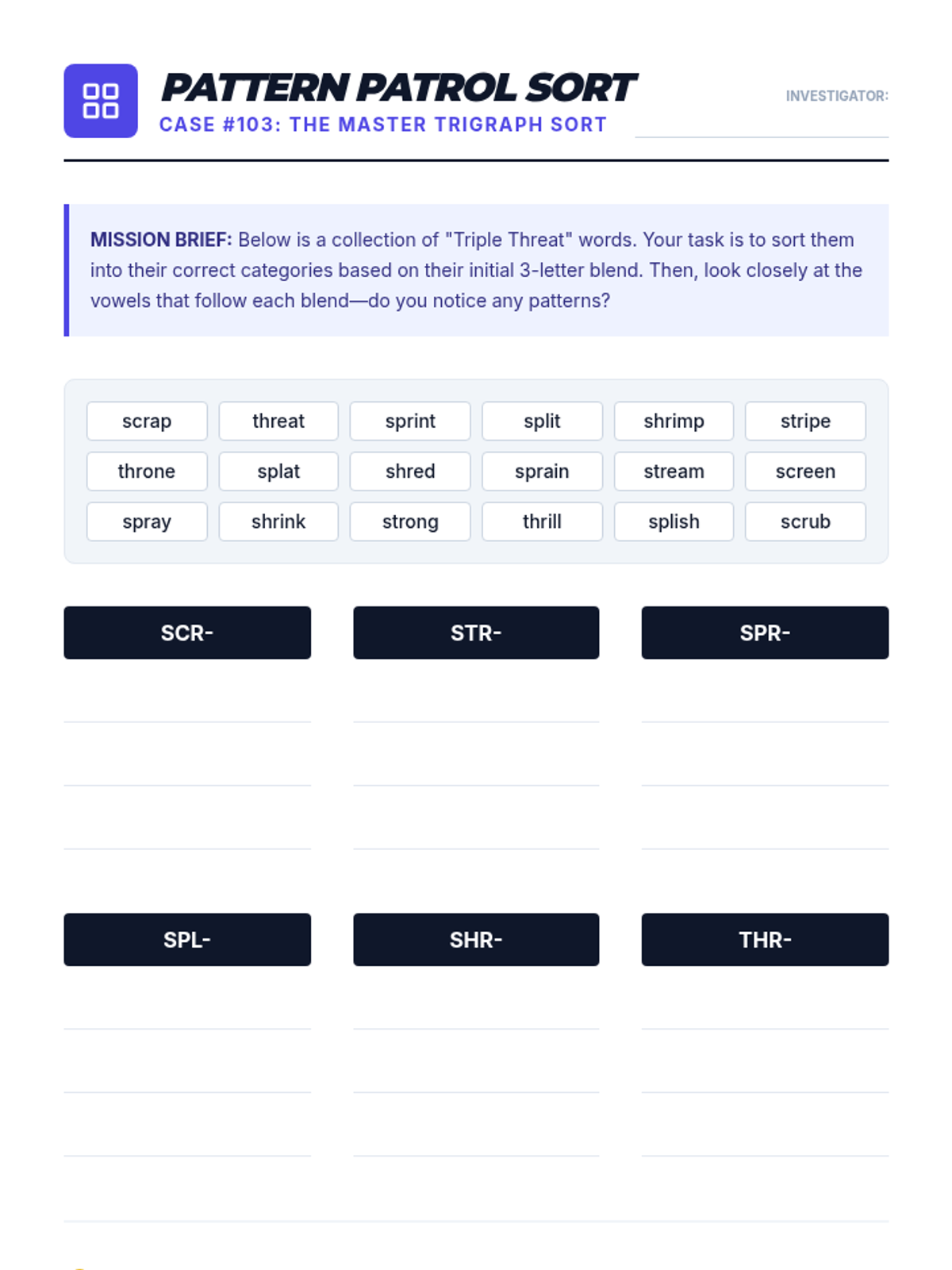 PATTERN PATROL SORT

CASE #103: THE MASTER TRIGRAPH SORT

INVESTIGATOR: ____

MISSION BRIEF: Below is a collection of "Triple Threat" words. Your task is to sort them into their correct categories based on their initial 3-letter blend. Then, look closely at the vowels that follow each blend—do you notice any patterns?

scrap threat sprint split shrimp stripe

throne splat shred sprain stream screen

spray shrink strong thrill splish scrub

SCR-

____

____

____

STR-

____

____

____

SPR-

____

____

____

SPL-

____

____

____

SHR-

____

____

____

THR-

____

____

____